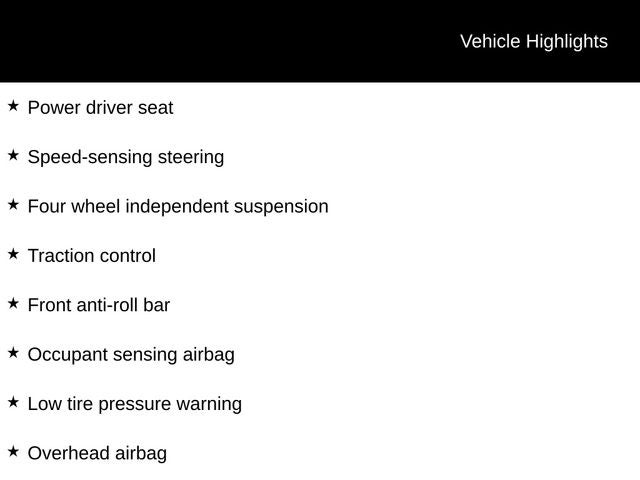 Vehicle Highlights

★ Power driver seat

★ Speed-sensing steering

★ Four wheel independent suspension

★ Traction control

★ Front anti-roll bar

★ Occupant sensing airbag

★ Low tire pressure warning

★ Overhead airbag